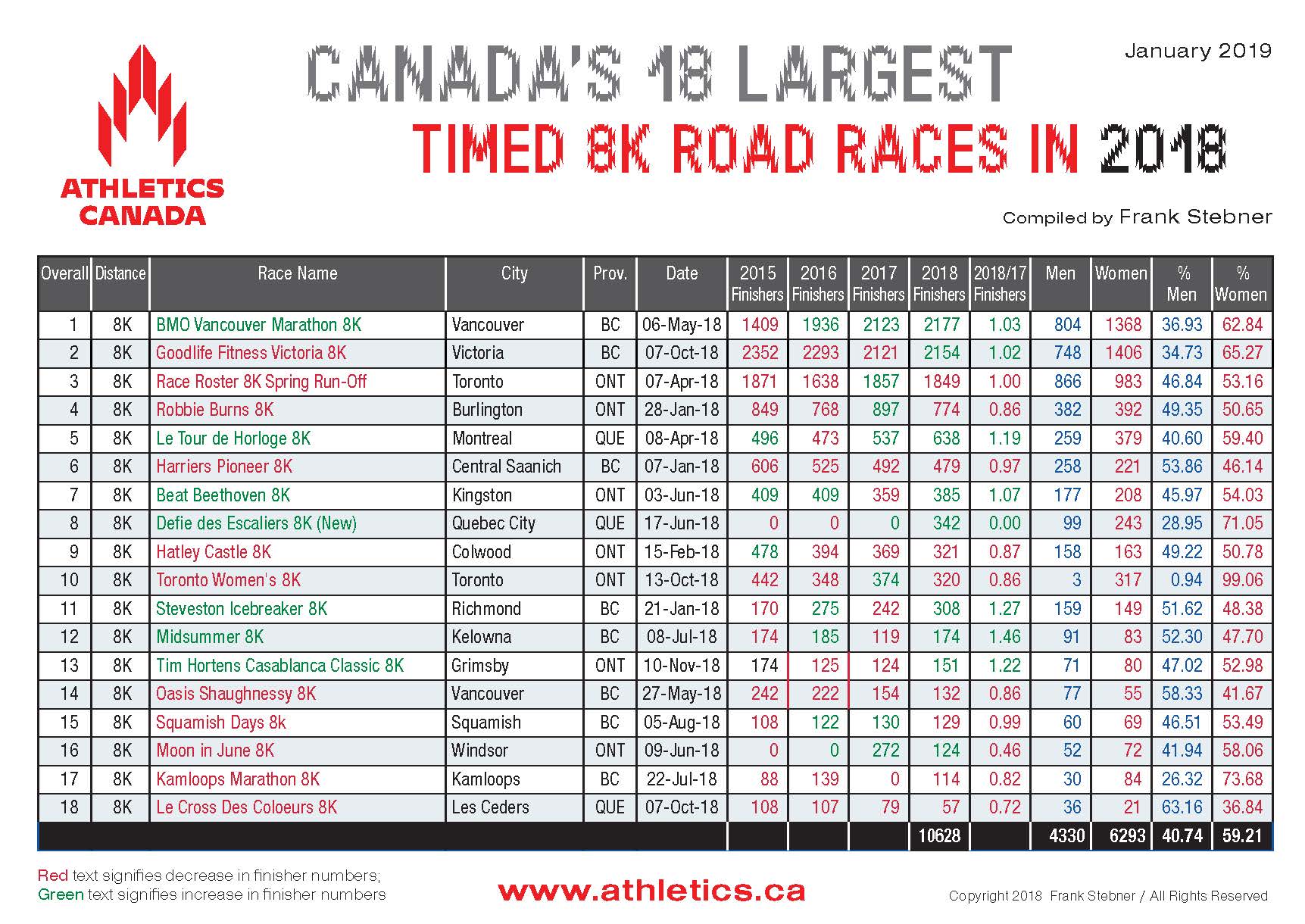 ATHLETICS CANADA

CANADA'S 18 LARGEST
TIMED 8K ROAD RACES IN 2018

January 2019

Compiled by Frank Stebner

| Overall | Distance | Race Name | City | Prov. | Date | 2015 Finishers | 2016 Finishers | 2017 Finishers | 2018 Finishers | 2018/17 Finishers | Men | Women | % Men | % Women |
|---|---|---|---|---|---|---|---|---|---|---|---|---|---|---|
| 1 | 8K | BMO Vancouver Marathon 8K | Vancouver | BC | 06-May-18 | 1409 | 1936 | 2123 | 2177 | 1.03 | 804 | 1368 | 36.93 | 62.84 |
| 2 | 8K | Goodlife Fitness Victoria 8K | Victoria | BC | 07-Oct-18 | 2352 | 2293 | 2121 | 2154 | 1.02 | 748 | 1406 | 34.73 | 65.27 |
| 3 | 8K | Race Roster 8K Spring Run-Off | Toronto | ONT | 07-Apr-18 | 1871 | 1638 | 1857 | 1849 | 1.00 | 866 | 983 | 46.84 | 53.16 |
| 4 | 8K | Robbie Burns 8K | Burlington | ONT | 28-Jan-18 | 849 | 768 | 897 | 774 | 0.86 | 382 | 392 | 49.35 | 50.65 |
| 5 | 8K | Le Tour de Horloge 8K | Montreal | QUE | 08-Apr-18 | 496 | 473 | 537 | 638 | 1.19 | 259 | 379 | 40.60 | 59.40 |
| 6 | 8K | Harriers Pioneer 8K | Central Saanich | BC | 07-Jan-18 | 606 | 525 | 492 | 479 | 0.97 | 258 | 221 | 53.86 | 46.14 |
| 7 | 8K | Beat Beethoven 8K | Kingston | ONT | 03-Jun-18 | 409 | 409 | 359 | 385 | 1.07 | 177 | 208 | 45.97 | 54.03 |
| 8 | 8K | Defie des Escaliers 8K (New) | Quebec City | QUE | 17-Jun-18 | 0 | 0 | 0 | 342 | 0.00 | 99 | 243 | 28.95 | 71.05 |
| 9 | 8K | Hatley Castle 8K | Colwood | ONT | 15-Feb-18 | 478 | 394 | 369 | 321 | 0.87 | 158 | 163 | 49.22 | 50.78 |
| 10 | 8K | Toronto Women's 8K | Toronto | ONT | 13-Oct-18 | 442 | 348 | 374 | 320 | 0.86 | 3 | 317 | 0.94 | 99.06 |
| 11 | 8K | Steveston Icebreaker 8K | Richmond | BC | 21-Jan-18 | 170 | 275 | 242 | 308 | 1.27 | 159 | 149 | 51.62 | 48.38 |
| 12 | 8K | Midsummer 8K | Kelowna | BC | 08-Jul-18 | 174 | 185 | 119 | 174 | 1.46 | 91 | 83 | 52.30 | 47.70 |
| 13 | 8K | Tim Hortens Casablanca Classic 8K | Grimsby | ONT | 10-Nov-18 | 174 | 125 | 124 | 151 | 1.22 | 71 | 80 | 47.02 | 52.98 |
| 14 | 8K | Oasis Shaughnessy 8K | Vancouver | BC | 27-May-18 | 242 | 222 | 154 | 132 | 0.86 | 77 | 55 | 58.33 | 41.67 |
| 15 | 8K | Squamish Days 8k | Squamish | BC | 05-Aug-18 | 108 | 122 | 130 | 129 | 0.99 | 60 | 69 | 46.51 | 53.49 |
| 16 | 8K | Moon in June 8K | Windsor | ONT | 09-Jun-18 | 0 | 0 | 272 | 124 | 0.46 | 52 | 72 | 41.94 | 58.06 |
| 17 | 8K | Kamloops Marathon 8K | Kamloops | BC | 22-Jul-18 | 88 | 139 | 0 | 114 | 0.82 | 30 | 84 | 26.32 | 73.68 |
| 18 | 8K | Le Cross Des Coloeurs 8K | Les Ceders | QUE | 07-Oct-18 | 108 | 107 | 79 | 57 | 0.72 | 36 | 21 | 63.16 | 36.84 |
| | | | | | | | | | 10628 | | 4330 | 6293 | 40.74 | 59.21 |

Red text signifies decrease in finisher numbers;
Green text signifies increase in finisher numbers

www.athletics.ca

Copyright 2018 Frank Stebner / All Rights Reserved